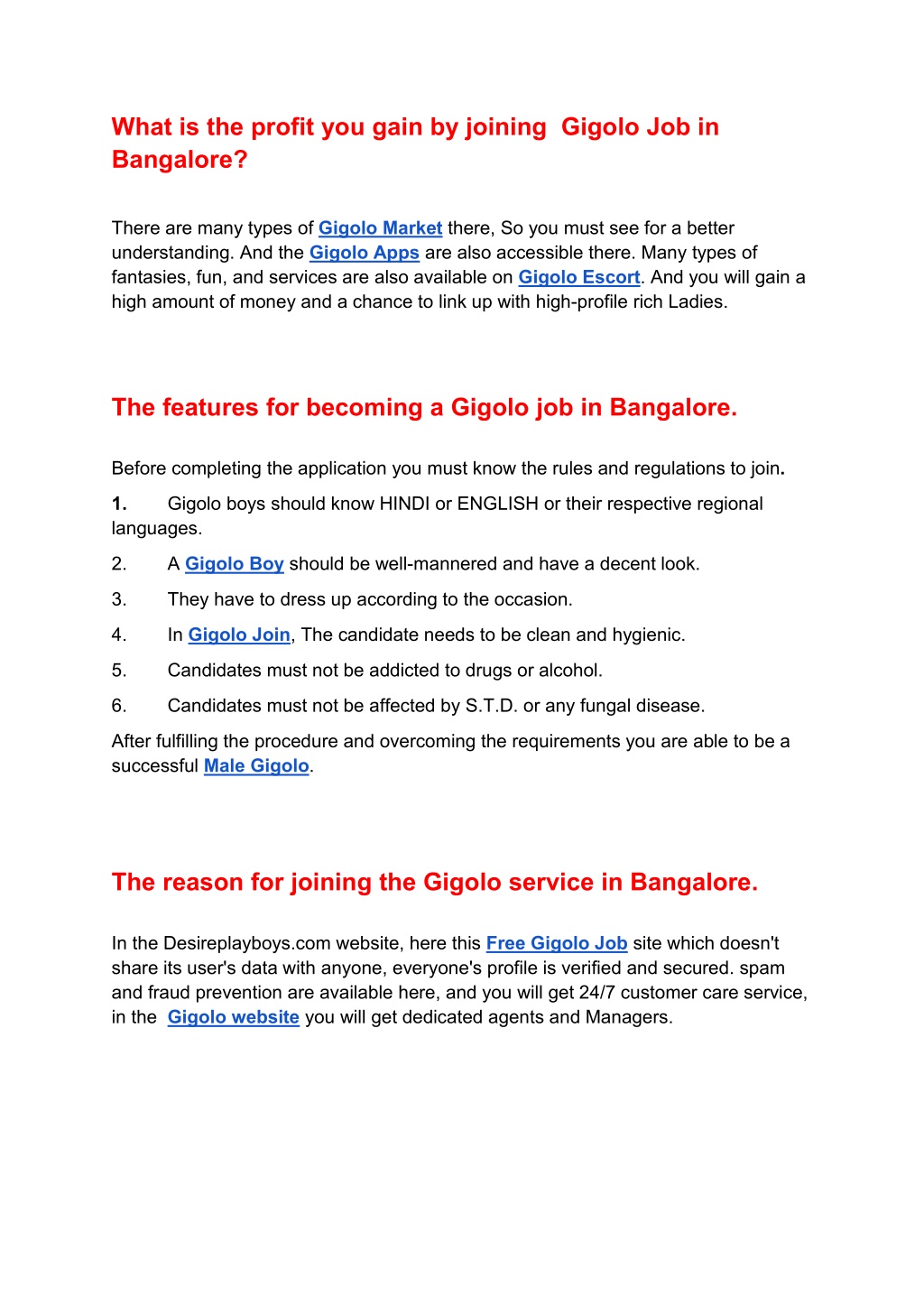 What is the profit you gain by joining  Gigolo Job in Bangalore?

There are many types of Gigolo Market there, So you must see for a better understanding. And the Gigolo Apps are also accessible there. Many types of fantasies, fun, and services are also available on Gigolo Escort. And you will gain a high amount of money and a chance to link up with high-profile rich Ladies.

The features for becoming a Gigolo job in Bangalore.

Before completing the application you must know the rules and regulations to join.

1. Gigolo boys should know HINDI or ENGLISH or their respective regional languages.

2. A Gigolo Boy should be well-mannered and have a decent look.

3. They have to dress up according to the occasion.

4. In Gigolo Join, The candidate needs to be clean and hygienic.

5. Candidates must not be addicted to drugs or alcohol.

6. Candidates must not be affected by S.T.D. or any fungal disease.

After fulfilling the procedure and overcoming the requirements you are able to be a successful Male Gigolo.

The reason for joining the Gigolo service in Bangalore.

In the Desireplayboys.com website, here this Free Gigolo Job site which doesn't share its user's data with anyone, everyone's profile is verified and secured. spam and fraud prevention are available here, and you will get 24/7 customer care service, in the  Gigolo website you will get dedicated agents and Managers.